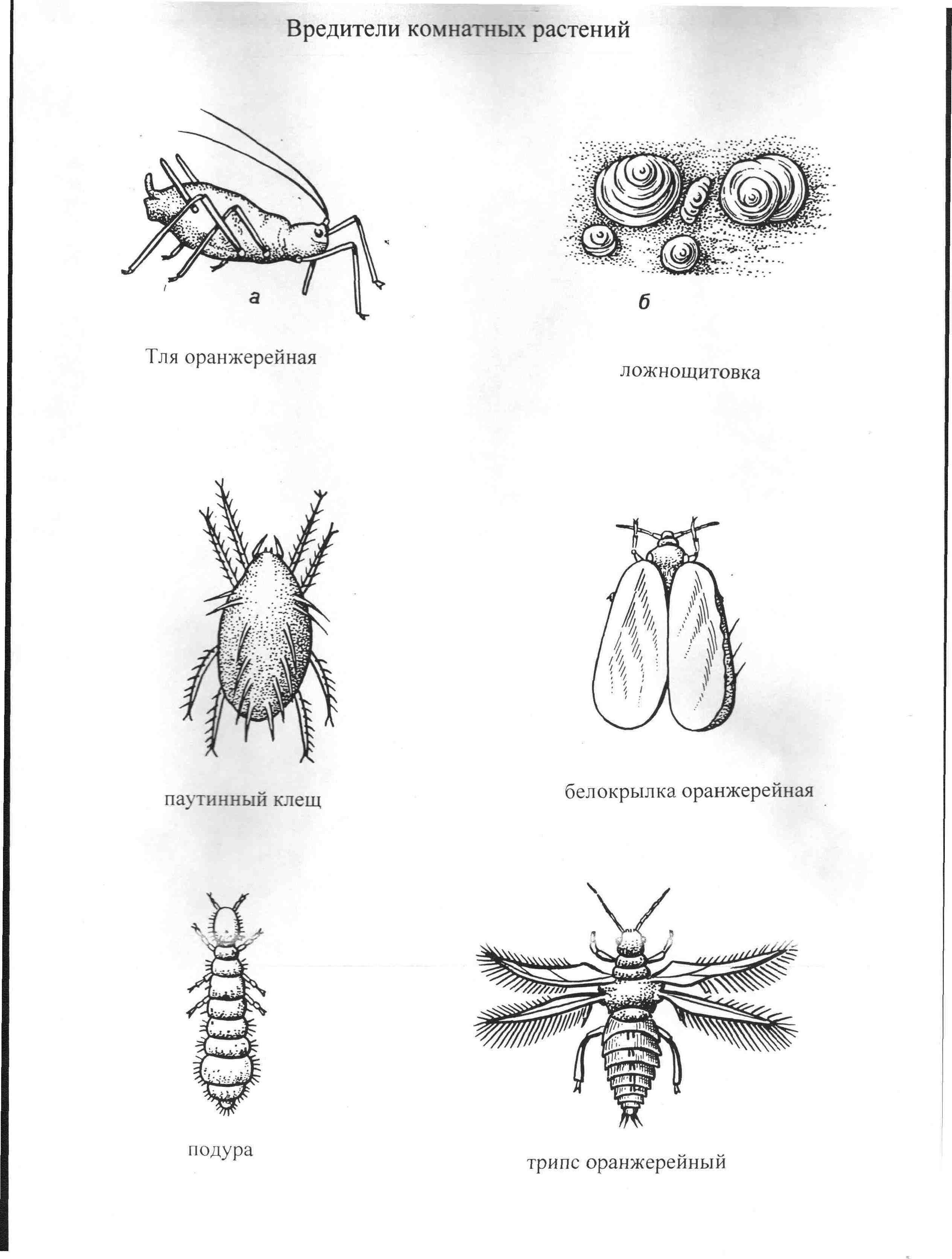 Вредители комнатных растений

а

б

Тля оранжерейная

ложнощитовка

паутинный клещ

белокрылка оранжерейная

подура

трипс оранжерейный